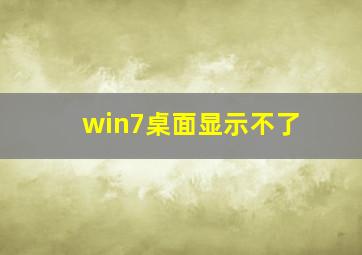 win7桌面显示不了